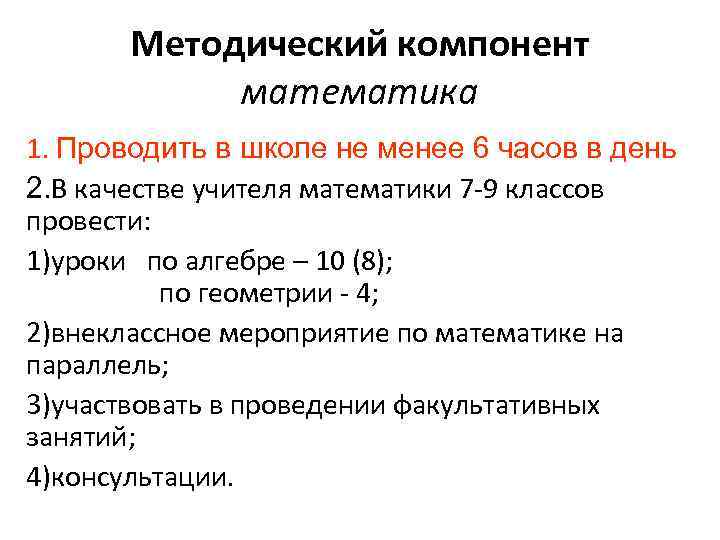 Методический компонент
математика

1. Проводить в школе не менее 6 часов в день

2.В качестве учителя математики 7-9 классов провести:

1)уроки по алгебре – 10 (8);
по геометрии - 4;

2)внеклассное мероприятие по математике на параллель;

3)участвовать в проведении факультативных занятий;

4)консультации.